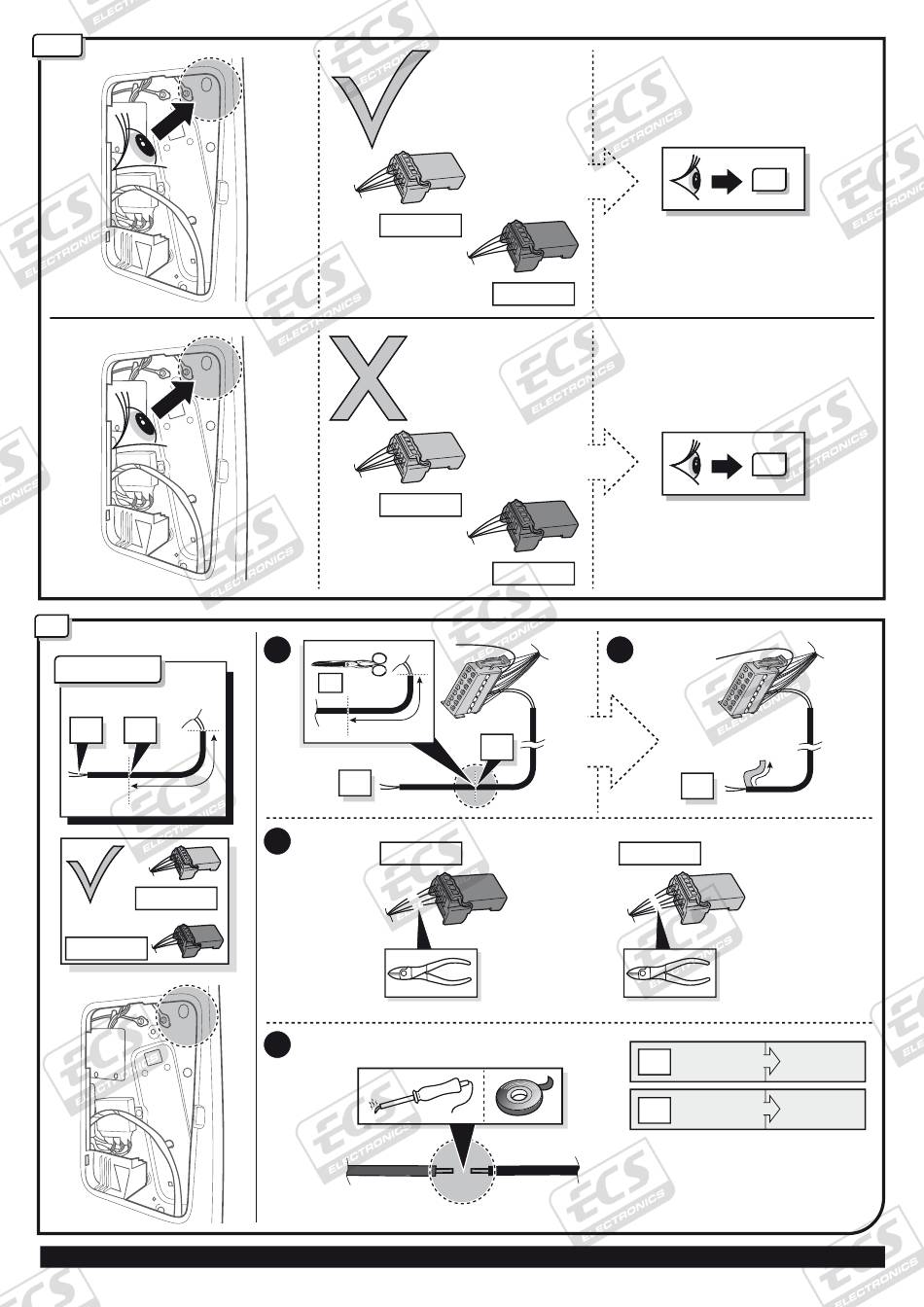 ECS ELECTRONICS